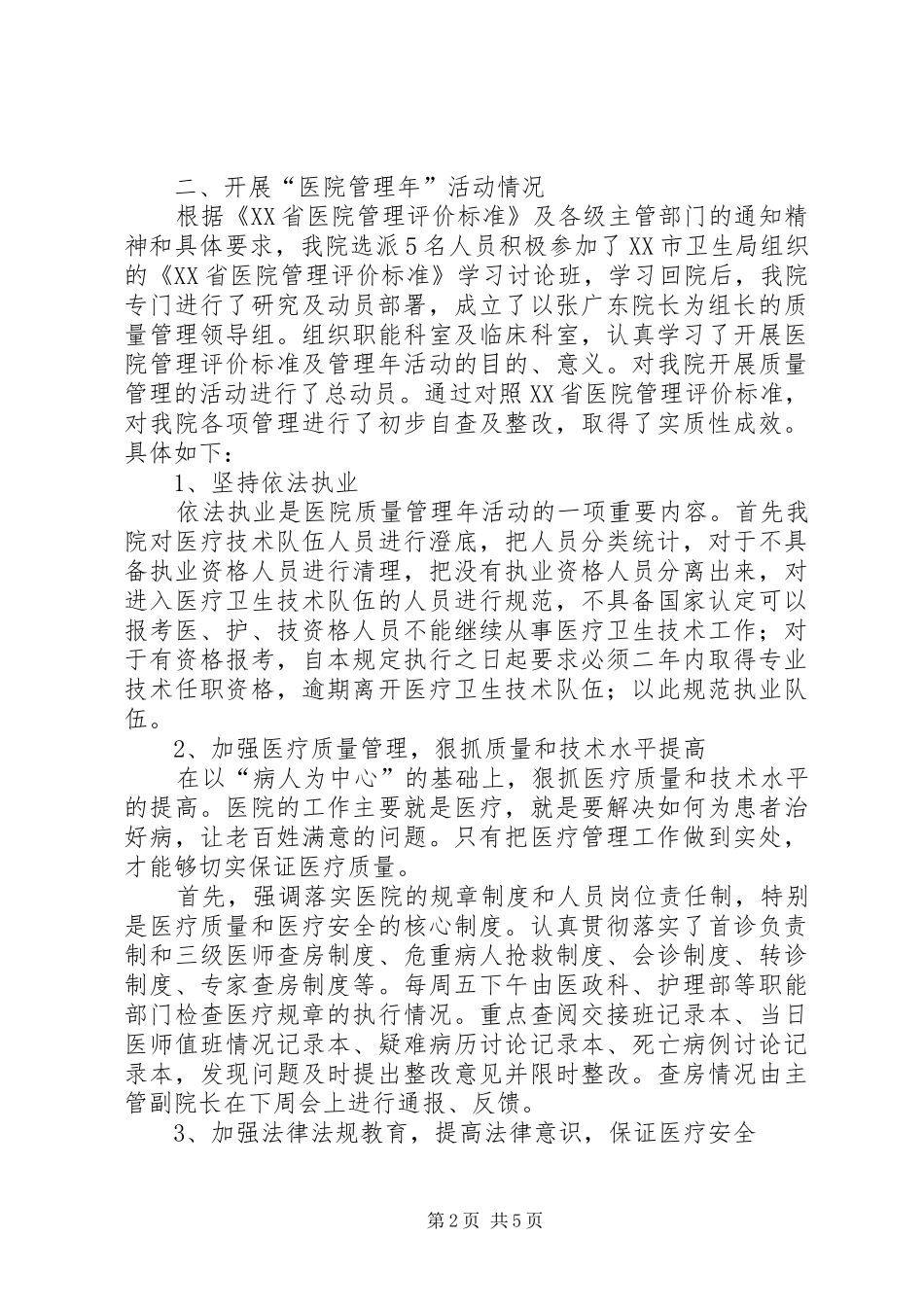 二、开展“医院管理年”活动情况

根据《XX省医院管理评价标准》及各级主管部门的通知精神和具体要求，我院选派5名人员积极参加了XX市卫生局组织的《XX省医院管理评价标准》学习讨论班，学习回院后，我院专门进行了研究及动员部署，成立了以张广东院长为组长的质量管理领导组。组织职能科室及临床科室，认真学习了开展医院管理评价标准及管理年活动的目的、意义。对我院开展质量管理的活动进行了总动员。通过对照XX省医院管理评价标准，对我院各项管理进行了初步自查及整改，取得了实质性成效。具体如下：

1、坚持依法执业

依法执业是医院质量管理年活动的一项重要内容。首先我院对医疗技术队伍人员进行澄底，把人员分类统计，对于不具备执业资格人员进行清理，把没有执业资格人员分离出来，对进入医疗卫生技术队伍的人员进行规范，不具备国家认定可以报考医、护、技资格人员不能继续从事医疗卫生技术工作；对于有资格报考，自本规定执行之日起要求必须二年内取得专业技术任职资格，逾期离开医疗卫生技术队伍；以此规范执业队伍。

2、加强医疗质量管理，狠抓质量和技术水平提高

在以“病人为中心”的基础上，狠抓医疗质量和技术水平的提高。医院的工作主要就是医疗，就是要解决如何为患者治好病，让老百姓满意的问题。只有把医疗管理工作做到实处，才能够切实保证医疗质量。

首先，强调落实医院的规章制度和人员岗位责任制，特别是医疗质量和医疗安全的核心制度。认真贯彻落实了首诊负责制和三级医师查房制度、危重病人抢救制度、会诊制度、转诊制度、专家查房制度等。每周五下午由医政科、护理部等职能部门检查医疗规章的执行情况。重点查阅交接班记录本、当日医师值班情况记录本、疑难病历讨论记录本、死亡病例讨论记录本，发现问题及时提出整改意见并限时整改。查房情况由主管副院长在下周会上进行通报、反馈。

3、加强法律法规教育，提高法律意识，保证医疗安全

第2页 共5页